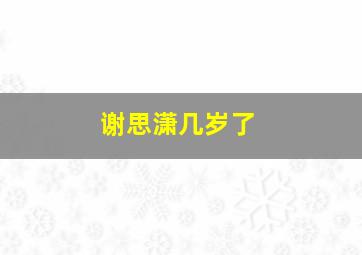 谢思潇几岁了